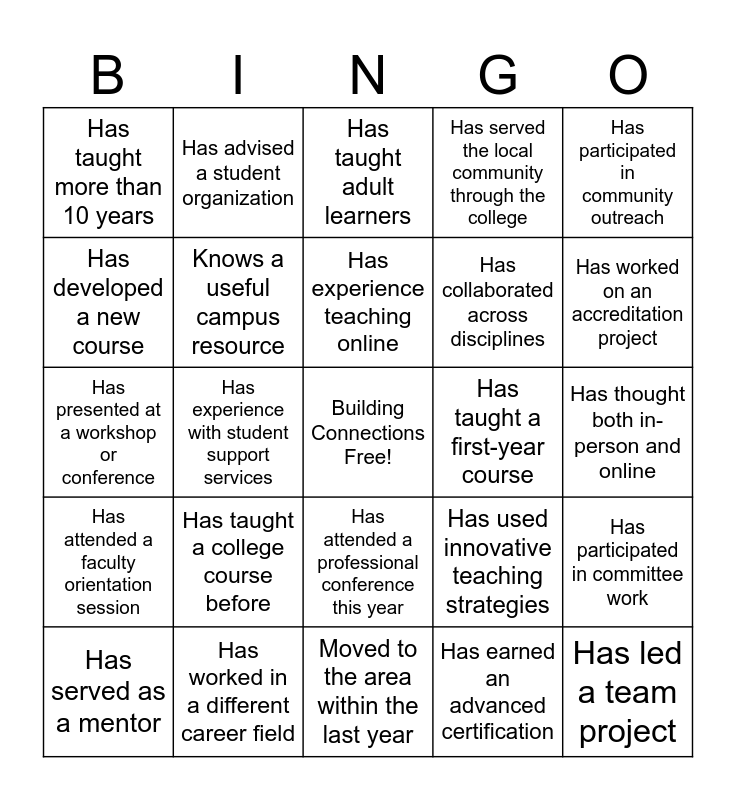 | B | I | N | G | O |
|---|---|---|---|---|
| Has taught more than 10 years | Has advised a student organization | Has taught adult learners | Has served the local community through the college | Has participated in community outreach |
| Has developed a new course | Knows a useful campus resource | Has experience teaching online | Has collaborated across disciplines | Has worked on an accreditation project |
| Has presented at a workshop or conference | Has experience with student support services | Building Connections Free! | Has taught a first-year course | Has thought both in-person and online |
| Has attended a faculty orientation session | Has taught a college course before | Has attended a professional conference this year | Has used innovative teaching strategies | Has participated in committee work |
| Has served as a mentor | Has worked in a different career field | Moved to the area within the last year | Has earned an advanced certification | Has led a team project |